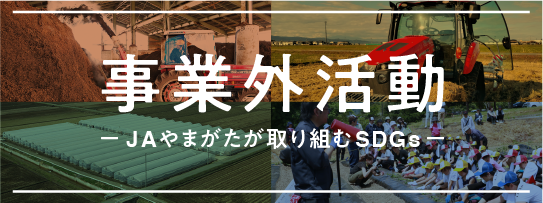 事業外活動

－JAやまがたが取り組むSDGs－